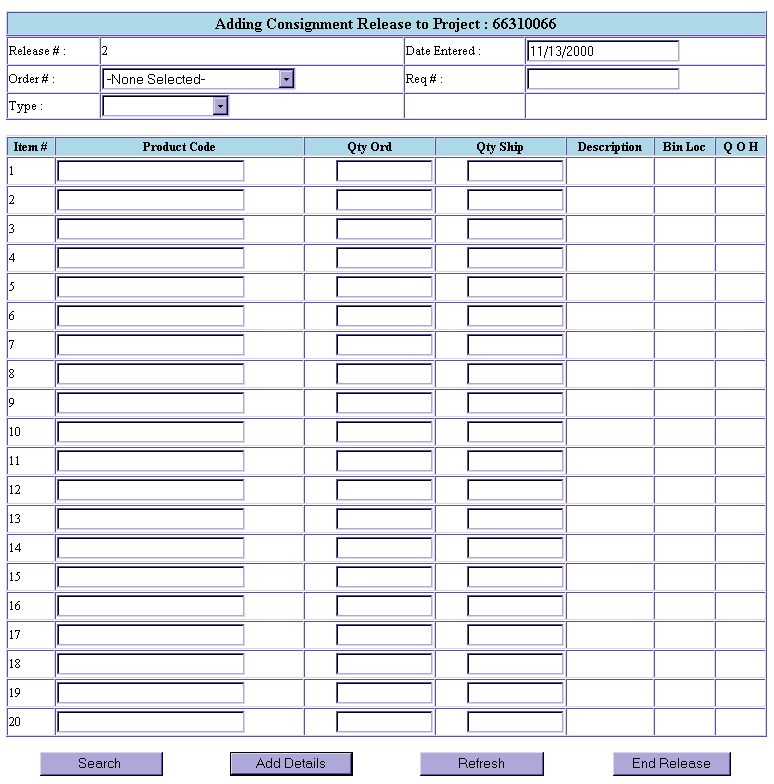 Adding Consignment Release to Project : 66310066

| Release # : | 2 | Date Entered : | 11/13/2000 |
|---|---|---|---|
| Order # : | -None Selected- | Req # : | |
| Type : | | | |

| Item # | Product Code | Qty Ord | Qty Ship | Description | Bin Loc | Q O H |
|---|---|---|---|---|---|---|
| 1 | | | | | | |
| 2 | | | | | | |
| 3 | | | | | | |
| 4 | | | | | | |
| 5 | | | | | | |
| 6 | | | | | | |
| 7 | | | | | | |
| 8 | | | | | | |
| 9 | | | | | | |
| 10 | | | | | | |
| 11 | | | | | | |
| 12 | | | | | | |
| 13 | | | | | | |
| 14 | | | | | | |
| 15 | | | | | | |
| 16 | | | | | | |
| 17 | | | | | | |
| 18 | | | | | | |
| 19 | | | | | | |
| 20 | | | | | | |

Search Add Details Refresh End Release